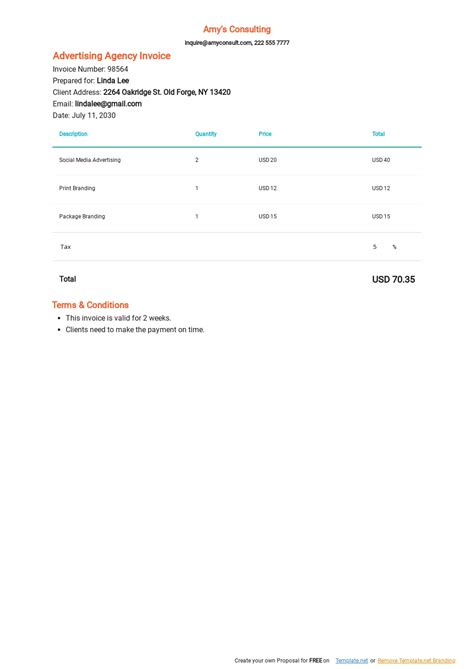 Amy's Consulting

inquire@amyconsult.com, 222 555 7777

Advertising Agency Invoice

Invoice Number: 98564
Prepared for: Linda Lee
Client Address: 2264 Oakridge St. Old Forge, NY 13420
Email: lindalee@gmail.com
Date: July 11, 2030

| Description | Quantity | Price | Total |
|---|---|---|---|
| Social Media Advertising | 2 | USD 20 | USD 40 |
| Print Branding | 1 | USD 12 | USD 12 |
| Package Branding | 1 | USD 15 | USD 15 |
| Tax | | | 5 % |
| Total | | | USD 70.35 |

Terms & Conditions

- This invoice is valid for 2 weeks.
- Clients need to make the payment on time.

Create your own Proposal for FREE on Template.net or Remove Template.net Branding